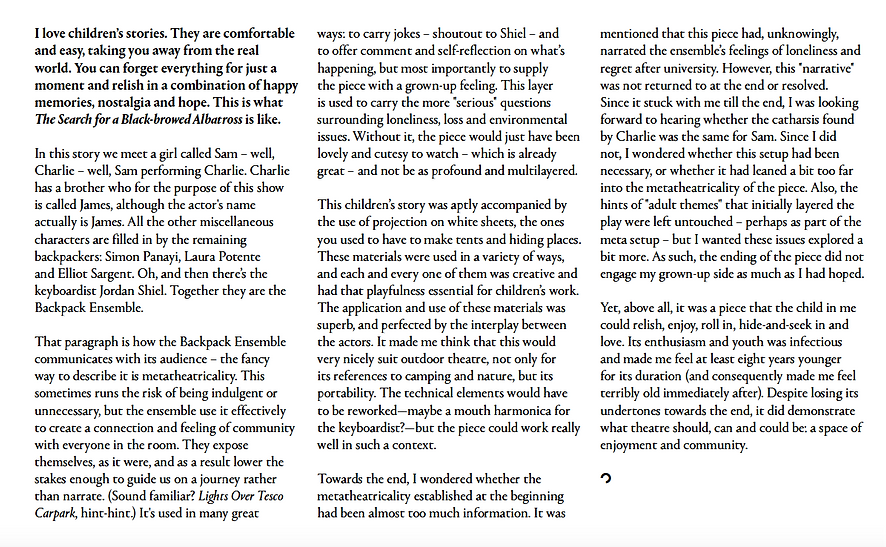 I love children's stories. They are comfortable and easy, taking you away from the real world. You can forget everything for just a moment and relish in a combination of happy memories, nostalgia and hope. This is what The Search for a Black-browed Albatross is like.

In this story we meet a girl called Sam – well, Charlie – well, Sam performing Charlie. Charlie has a brother who for the purpose of this show is called James, although the actor's name actually is James. All the other miscellaneous characters are filled in by the remaining backpackers: Simon Panayi, Laura Potente and Elliot Sargent. Oh, and then there's the keyboardist Jordan Shiel. Together they are the Backpack Ensemble.

That paragraph is how the Backpack Ensemble communicates with its audience – the fancy way to describe it is metatheatricality. This sometimes runs the risk of being indulgent or unnecessary, but the ensemble use it effectively to create a connection and feeling of community with everyone in the room. They expose themselves, as it were, and as a result lower the stakes enough to guide us on a journey rather than narrate. (Sound familiar? Lights Over Tesco Carpark, hint-hint.) It's used in many great ways: to carry jokes – shoutout to Shiel – and to offer comment and self-reflection on what's happening, but most importantly to supply the piece with a grown-up feeling. This layer is used to carry the more "serious" questions surrounding loneliness, loss and environmental issues. Without it, the piece would just have been lovely and cutesy to watch – which is already great – and not be as profound and multilayered.

This children's story was aptly accompanied by the use of projection on white sheets, the ones you used to have to make tents and hiding places. These materials were used in a variety of ways, and each and every one of them was creative and had that playfulness essential for children's work. The application and use of these materials was superb, and perfected by the interplay between the actors. It made me think that this would very nicely suit outdoor theatre, not only for its references to camping and nature, but its portability. The technical elements would have to be reworked—maybe a mouth harmonica for the keyboardist?—but the piece could work really well in such a context.

Towards the end, I wondered whether the metatheatricality established at the beginning had been almost too much information. It was mentioned that this piece had, unknowingly, narrated the ensemble's feelings of loneliness and regret after university. However, this "narrative" was not returned to at the end or resolved. Since it stuck with me till the end, I was looking forward to hearing whether the catharsis found by Charlie was the same for Sam. Since I did not, I wondered whether this setup had been necessary, or whether it had leaned a bit too far into the metatheatricality of the piece. Also, the hints of "adult themes" that initially layered the play were left untouched – perhaps as part of the meta setup – but I wanted these issues explored a bit more. As such, the ending of the piece did not engage my grown-up side as much as I had hoped.

Yet, above all, it was a piece that the child in me could relish, enjoy, roll in, hide-and-seek in and love. Its enthusiasm and youth was infectious and made me feel at least eight years younger for its duration (and consequently made me feel terribly old immediately after). Despite losing its undertones towards the end, it did demonstrate what theatre should, can and could be: a space of enjoyment and community.